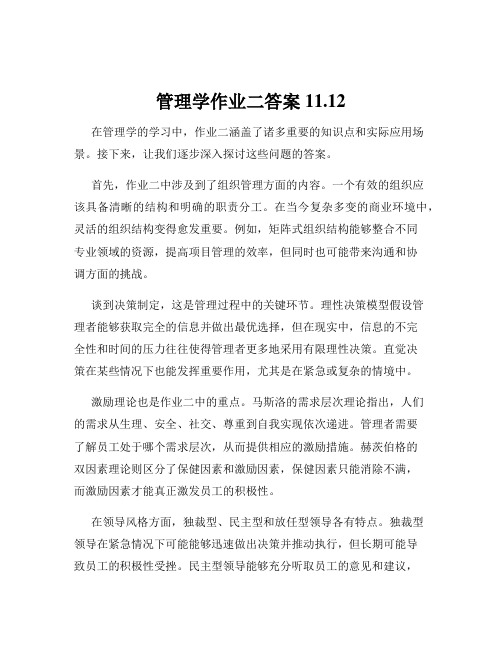 管理学作业二答案 11.12

在管理学的学习中，作业二涵盖了诸多重要的知识点和实际应用场景。接下来，让我们逐步深入探讨这些问题的答案。

首先，作业二中涉及到了组织管理方面的内容。一个有效的组织应该具备清晰的结构和明确的职责分工。在当今复杂多变的商业环境中，灵活的组织结构变得愈发重要。例如，矩阵式组织结构能够整合不同专业领域的资源，提高项目管理的效率，但同时也可能带来沟通和协调方面的挑战。

谈到决策制定，这是管理过程中的关键环节。理性决策模型假设管理者能够获取完全的信息并做出最优选择，但在现实中，信息的不完全性和时间的压力往往使得管理者更多地采用有限理性决策。直觉决策在某些情况下也能发挥重要作用，尤其是在紧急或复杂的情境中。

激励理论也是作业二中的重点。马斯洛的需求层次理论指出，人们的需求从生理、安全、社交、尊重到自我实现依次递进。管理者需要了解员工处于哪个需求层次，从而提供相应的激励措施。赫茨伯格的双因素理论则区分了保健因素和激励因素，保健因素只能消除不满，而激励因素才能真正激发员工的积极性。

在领导风格方面，独裁型、民主型和放任型领导各有特点。独裁型领导在紧急情况下可能能够迅速做出决策并推动执行，但长期可能导致员工的积极性受挫。民主型领导能够充分听取员工的意见和建议，